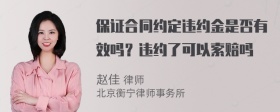 保证合同约定违约金是否有效吗？违约了可以索赔吗

赵佳 律师
北京衡宁律师事务所